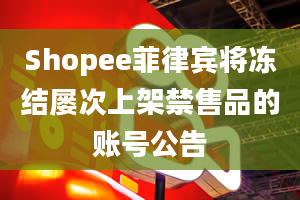 Shopee菲律宾将冻结屡次上架禁售品的账号公告